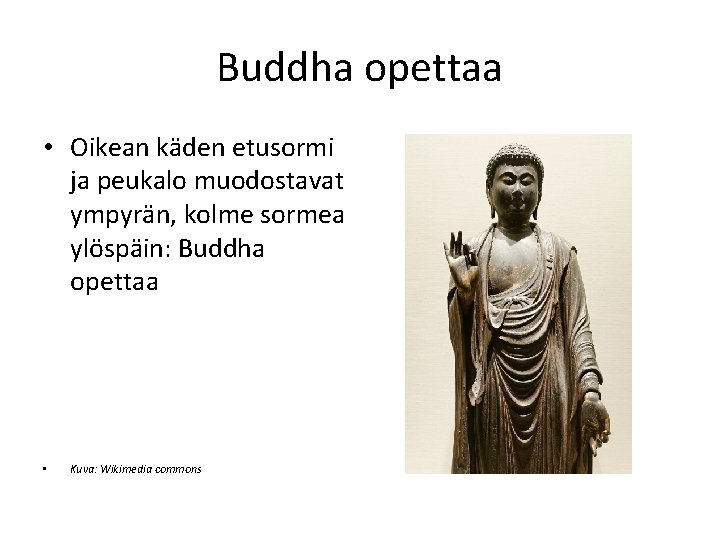 Buddha opettaa

• Oikean käden etusormi ja peukalo muodostavat ympyrän, kolme sormea ylöspäin: Buddha opettaa

• Kuva: Wikimedia commons